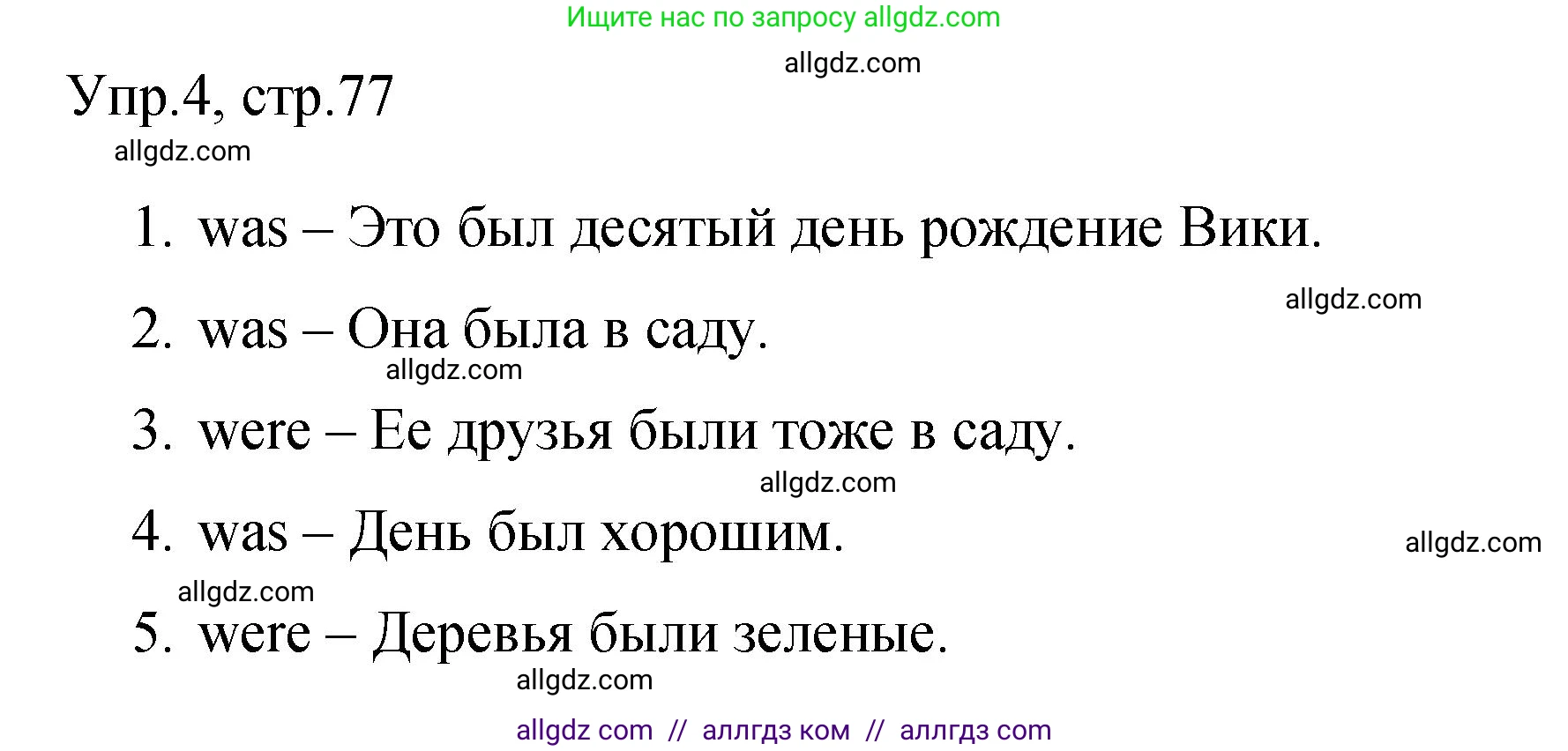 Ищите нас по запросу allgdz.com

allgdz.com

Упр.4, стр.77

allgdz.com

1. was – Это был десятый день рождение Вики.

allgdz.com

2. was – Она была в саду.

allgdz.com

3. were – Ее друзья были тоже в саду.

allgdz.com

4. was – День был хорошим.

allgdz.com

allgdz.com

5. were – Деревья были зеленые.

allgdz.com

allgdz com // аллгдз ком // аллгдз com